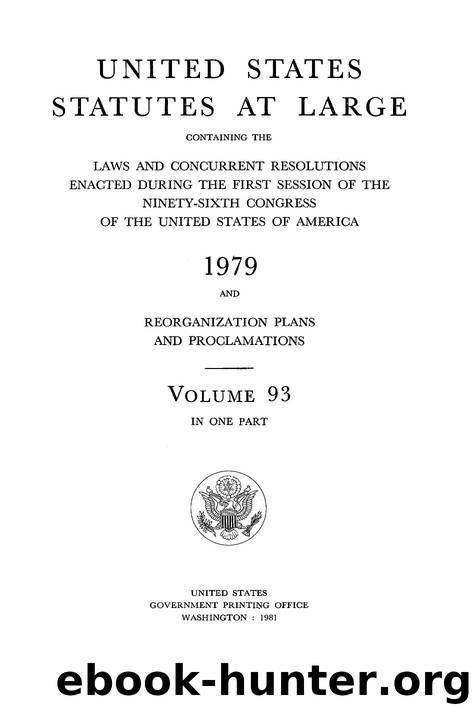 UNITED STATES STATUTES AT LARGE

CONTAINING THE

LAWS AND CONCURRENT RESOLUTIONS ENACTED DURING THE FIRST SESSION OF THE NINETY-SIXTH CONGRESS OF THE UNITED STATES OF AMERICA

1979

AND

REORGANIZATION PLANS AND PROCLAMATIONS

VOLUME 93

IN ONE PART

UNITED STATES
GOVERNMENT PRINTING OFFICE
WASHINGTON : 1981

ebook-hunter.org